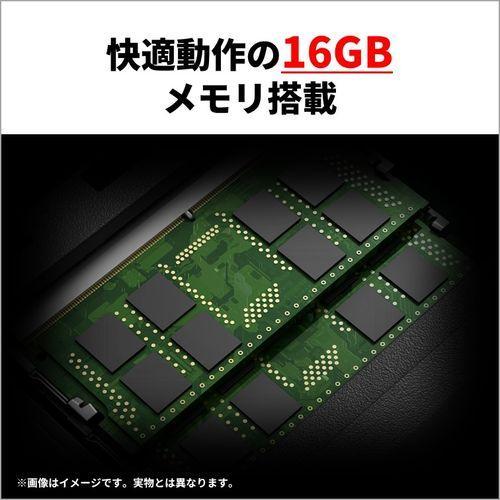 快適動作の16GB
メモリ搭載

※画像はイメージです。実物とは異なります。